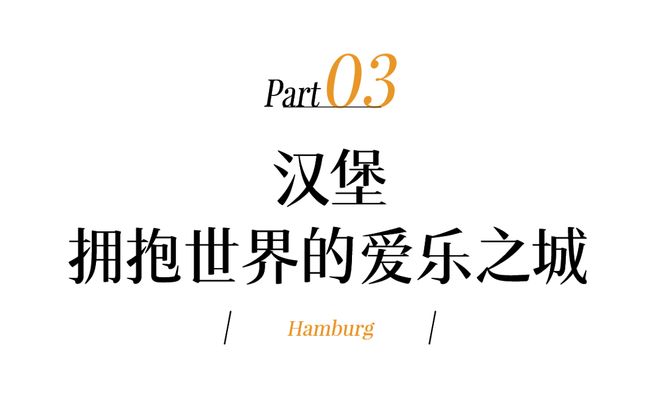 Part 03

汉堡
拥抱世界的爱乐之城

/ Hamburg /